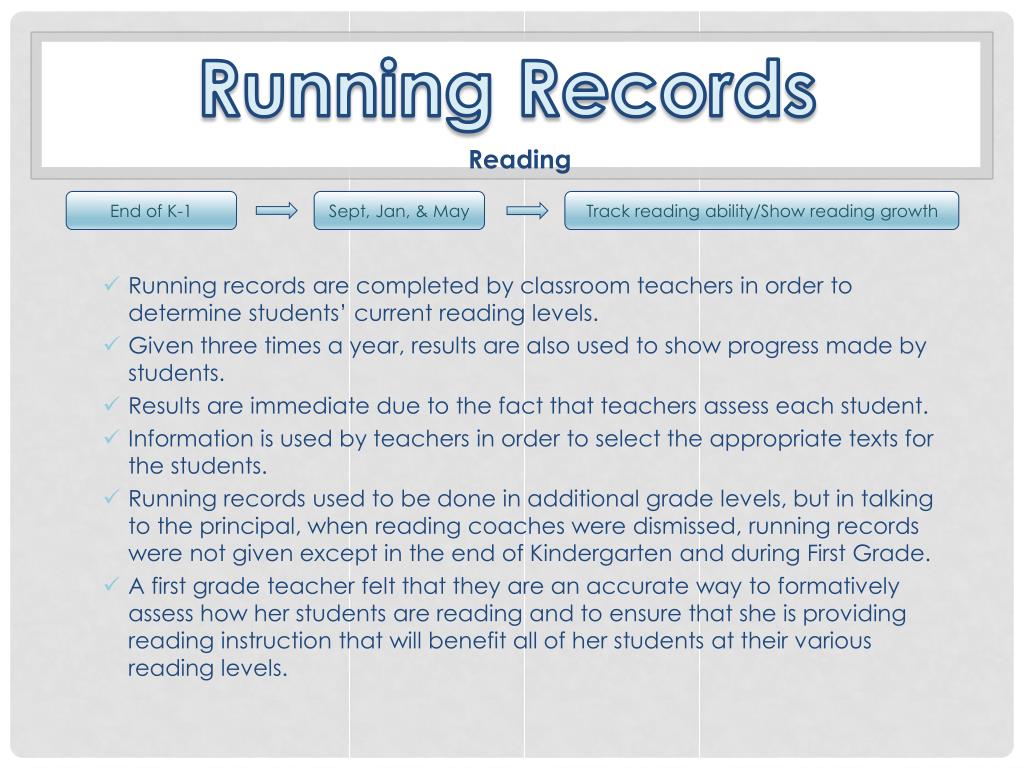 Running Records

Reading

End of K-1

Sept, Jan, & May

Track reading ability/Show reading growth

✓ Running records are completed by classroom teachers in order to determine students' current reading levels.
✓ Given three times a year, results are also used to show progress made by students.
✓ Results are immediate due to the fact that teachers assess each student.
✓ Information is used by teachers in order to select the appropriate texts for the students.
✓ Running records used to be done in additional grade levels, but in talking to the principal, when reading coaches were dismissed, running records were not given except in the end of Kindergarten and during First Grade.
✓ A first grade teacher felt that they are an accurate way to formatively assess how her students are reading and to ensure that she is providing reading instruction that will benefit all of her students at their various reading levels.